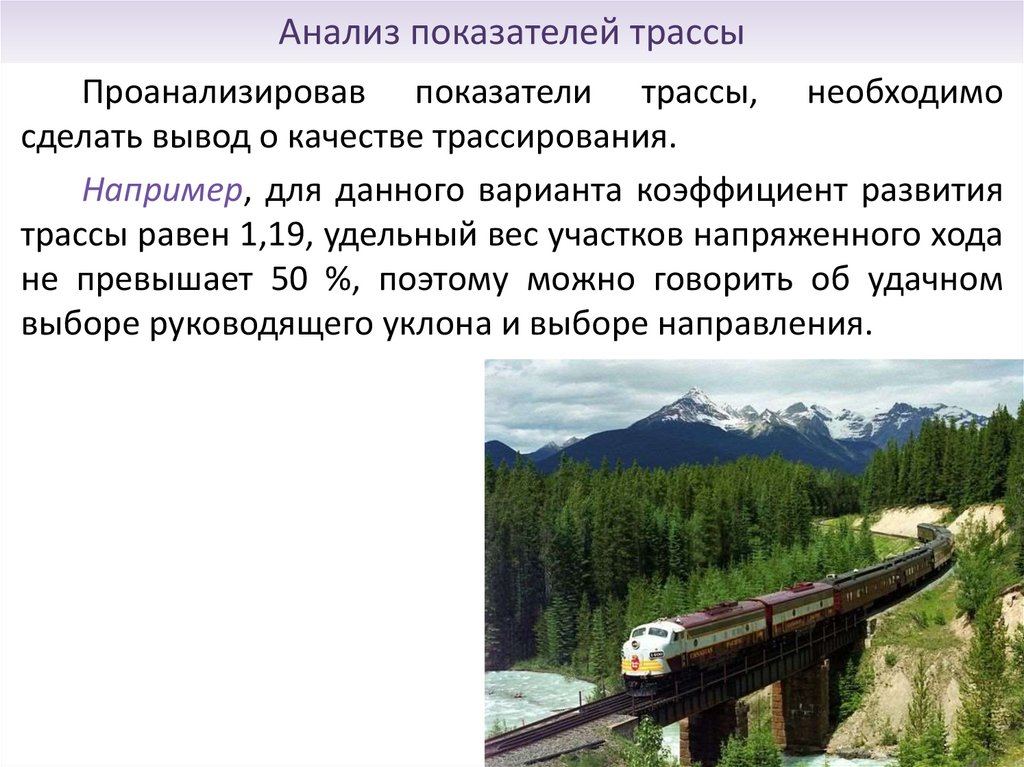 Анализ показателей трассы

Проанализировав показатели трассы, необходимо сделать вывод о качестве трассирования.

Например, для данного варианта коэффициент развития трассы равен 1,19, удельный вес участков напряженного хода не превышает 50 %, поэтому можно говорить об удачном выборе руководящего уклона и выборе направления.